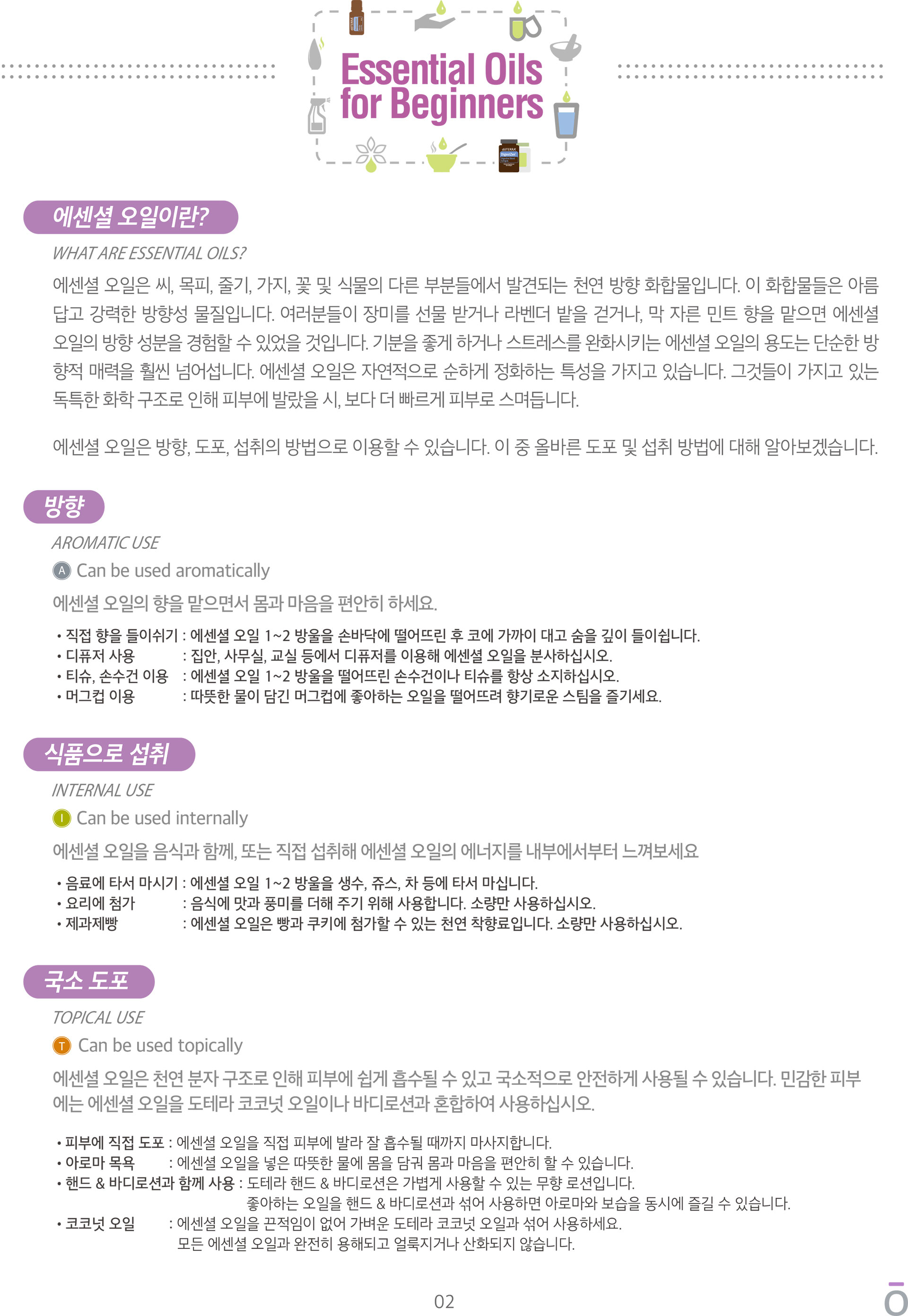 Essential Oils for Beginners

에센셜 오일이란?

WHAT ARE ESSENTIAL OILS?

에센셜 오일은 씨, 목피, 줄기, 가지, 꽃 및 식물의 다른 부분들에서 발견되는 천연 방향 화합물입니다. 이 화합물들은 아름답고 강력한 방향성 물질입니다. 여러분들이 장미를 선물 받거나 라벤더 밭을 걷거나, 막 자른 민트 향을 맡으면 에센셜 오일의 방향 성분을 경험할 수 있었을 것입니다. 기분을 좋게 하거나 스트레스를 완화시키는 에센셜 오일의 용도는 단순한 방향적 매력을 훨씬 넘어섭니다. 에센셜 오일은 자연적으로 순하게 정화하는 특성을 가지고 있습니다. 그것들이 가지고 있는 독특한 화학 구조로 인해 피부에 발랐을 시, 보다 더 빠르게 피부로 스며듭니다.

에센셜 오일은 방향, 도포, 섭취의 방법으로 이용할 수 있습니다. 이 중 올바른 도포 및 섭취 방법에 대해 알아보겠습니다.

방향

AROMATIC USE

A Can be used aromatically

에센셜 오일의 향을 맡으면서 몸과 마음을 편안히 하세요.

• 직접 향을 들이쉬기 : 에센셜 오일 1~2 방울을 손바닥에 떨어뜨린 후 코에 가까이 대고 숨을 깊이 들이쉽니다.
• 디퓨저 사용 : 집안, 사무실, 교실 등에서 디퓨저를 이용해 에센셜 오일을 분사하십시오.
• 티슈, 손수건 이용 : 에센셜 오일 1~2 방울을 떨어뜨린 손수건이나 티슈를 항상 소지하십시오.
• 머그컵 이용 : 따뜻한 물이 담긴 머그컵에 좋아하는 오일을 떨어뜨려 향기로운 스팀을 즐기세요.

식품으로 섭취

INTERNAL USE

I Can be used internally

에센셜 오일을 음식과 함께, 또는 직접 섭취해 에센셜 오일의 에너지를 내부에서부터 느껴보세요

• 음료에 타서 마시기 : 에센셜 오일 1~2 방울을 생수, 쥬스, 차 등에 타서 마십니다.
• 요리에 첨가 : 음식에 맛과 풍미를 더해 주기 위해 사용합니다. 소량만 사용하십시오.
• 제과제빵 : 에센셜 오일은 빵과 쿠키에 첨가할 수 있는 천연 착향료입니다. 소량만 사용하십시오.

국소 도포

TOPICAL USE

T Can be used topically

에센셜 오일은 천연 분자 구조로 인해 피부에 쉽게 흡수될 수 있고 국소적으로 안전하게 사용될 수 있습니다. 민감한 피부에는 에센셜 오일을 도테라 코코넛 오일이나 바디로션과 혼합하여 사용하십시오.

• 피부에 직접 도포 : 에센셜 오일을 직접 피부에 발라 잘 흡수될 때까지 마사지합니다.
• 아로마 목욕 : 에센셜 오일을 넣은 따뜻한 물에 몸을 담궈 몸과 마음을 편안히 할 수 있습니다.
• 핸드 & 바디로션과 함께 사용 : 도테라 핸드 & 바디로션은 가볍게 사용할 수 있는 무향 로션입니다. 좋아하는 오일을 핸드 & 바디로션과 섞어 사용하면 아로마와 보습을 동시에 즐길 수 있습니다.
• 코코넛 오일 : 에센셜 오일을 끈적임이 없어 가벼운 도테라 코코넛 오일과 섞어 사용하세요. 모든 에센셜 오일과 완전히 용해되고 얼룩지거나 산화되지 않습니다.

02